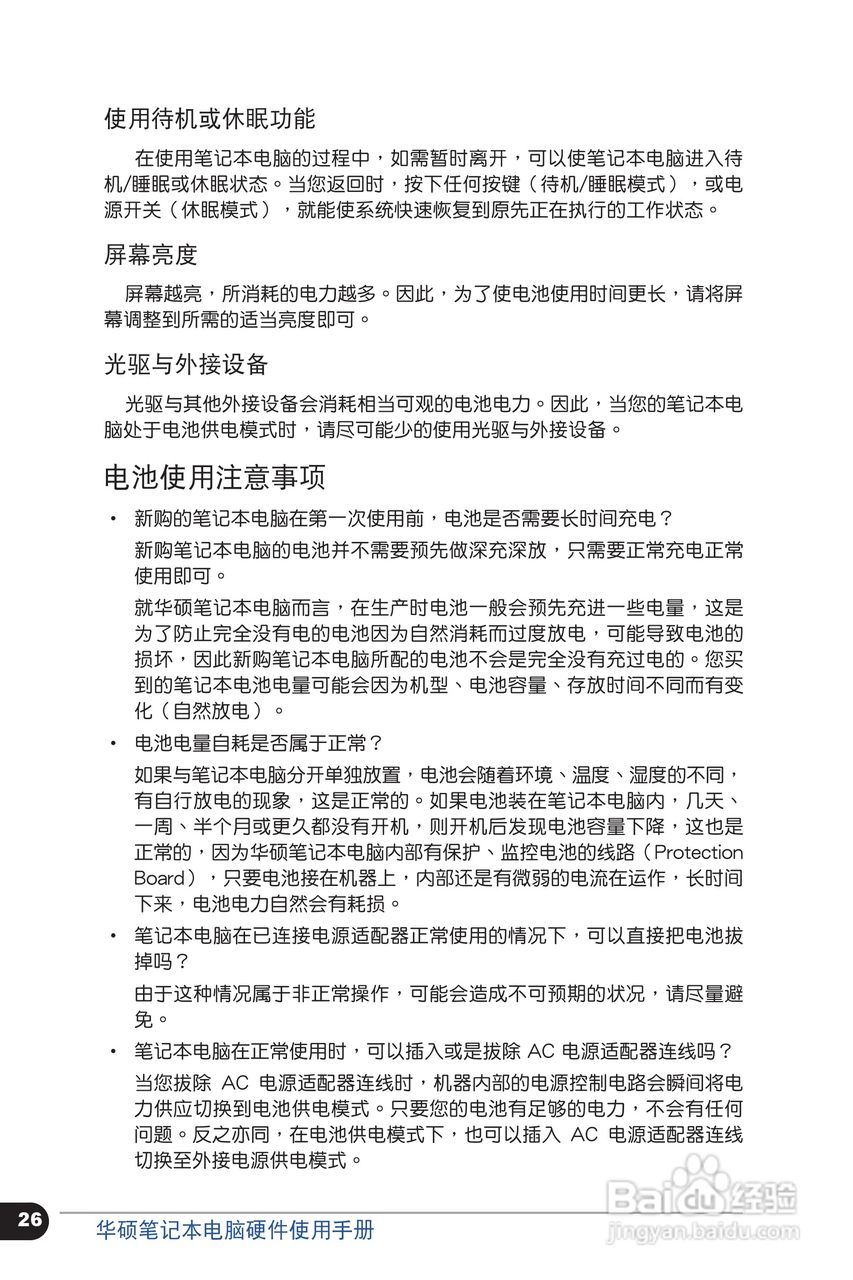 使用待机或休眠功能

在使用笔记本电脑的过程中，如需暂时离开，可以使笔记本电脑进入待机/睡眠或休眠状态。当您返回时，按下任何按键（待机/睡眠模式），或电源开关（休眠模式），就能使系统快速恢复到原先正在执行的工作状态。

屏幕亮度

屏幕越亮，所消耗的电力越多。因此，为了使电池使用时间更长，请将屏幕调整到所需的适当亮度即可。

光驱与外接设备

光驱与其他外接设备会消耗相当可观的电池电力。因此，当您的笔记本电脑处于电池供电模式时，请尽可能少的使用光驱与外接设备。

电池使用注意事项

• 新购的笔记本电脑在第一次使用前，电池是否需要长时间充电？

新购笔记本电脑的电池并不需要预先做深充深放，只需要正常充电正常使用即可。

就华硕笔记本电脑而言，在生产时电池一般会预先充进一些电量，这是为了防止完全没有电的电池因为自然消耗而过度放电，可能导致电池的损坏，因此新购笔记本电脑所配的电池不会是完全没有充过电的。您买到的笔记本电池电量可能会因为机型、电池容量、存放时间不同而有变化（自然放电）。

• 电池电量自耗是否属于正常？

如果与笔记本电脑分开单独放置，电池会随着环境、温度、湿度的不同，有自行放电的现象，这是正常的。如果电池装在笔记本电脑内，几天、一周、半个月或更久都没有开机，则开机后发现电池容量下降，这也是正常的，因为华硕笔记本电脑内部有保护、监控电池的线路（Protection Board），只要电池接在机器上，内部还是有微弱的电流在运作，长时间下来，电池电力自然会有耗损。

• 笔记本电脑在已连接电源适配器正常使用的情况下，可以直接把电池拔掉吗？

由于这种情况属于非正常操作，可能会造成不可预期的状况，请尽量避免。

• 笔记本电脑在正常使用时，可以插入或是拔除AC电源适配器连线吗？

当您拔除AC电源适配器连线时，机器内部的电源控制电路会瞬间将电力供应切换到电池供电模式。只要您的电池有足够的电力，不会有任何问题。反之亦同，在电池供电模式下，也可以插入AC电源适配器连线切换至外接电源供电模式。

26

华硕笔记本电脑硬件使用手册

Baidu经验
jingyan.baidu.com